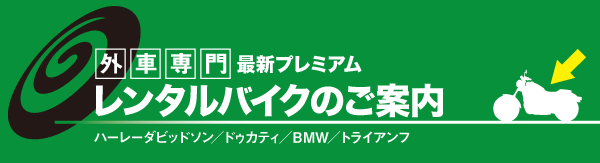 外車専門 最新プレミアム
レンタルバイクのご案内
ハーレーダビッドソン／ドゥカティ／BMW／トライアンフ